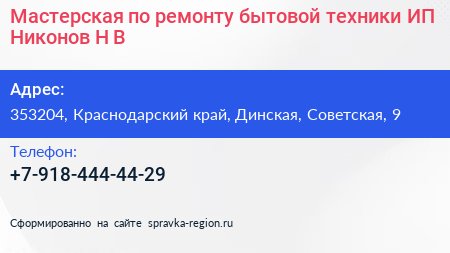 Мастерская по ремонту бытовой техники ИП Никонов Н В

Адрес:
353204, Краснодарский край, Динская, Советская, 9

Телефон:
+7-918-444-44-29

Сформированно на сайте spravka-region.ru